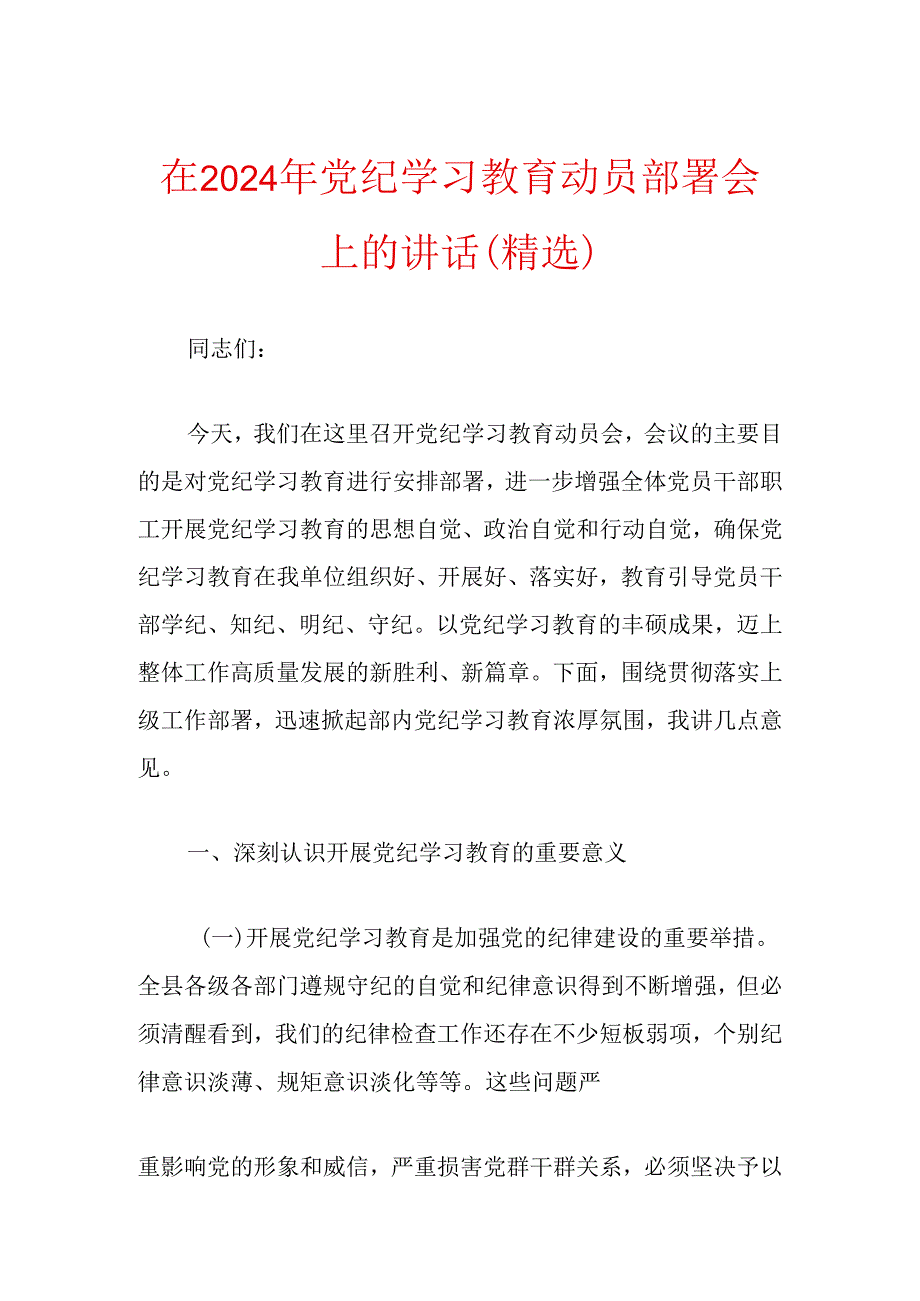 在2024年党纪学习教育动员部署会上的讲话(精选)

同志们：

今天，我们在这里召开党纪学习教育动员会，会议的主要目的是对党纪学习教育进行安排部署，进一步增强全体党员干部职工开展党纪学习教育的思想自觉、政治自觉和行动自觉，确保党纪学习教育在我单位组织好、开展好、落实好，教育引导党员干部学纪、知纪、明纪、守纪。以党纪学习教育的丰硕成果，迈上整体工作高质量发展的新胜利、新篇章。下面，围绕贯彻落实上级工作部署，迅速掀起部内党纪学习教育浓厚氛围，我讲几点意见。

一、深刻认识开展党纪学习教育的重要意义

(一)开展党纪学习教育是加强党的纪律建设的重要举措。全县各级各部门遵规守纪的自觉和纪律意识得到不断增强，但必须清醒看到，我们的纪律检查工作还存在不少短板弱项，个别纪律意识淡薄、规矩意识淡化等等。这些问题严

重影响党的形象和威信，严重损害党群干群关系，必须坚决予以